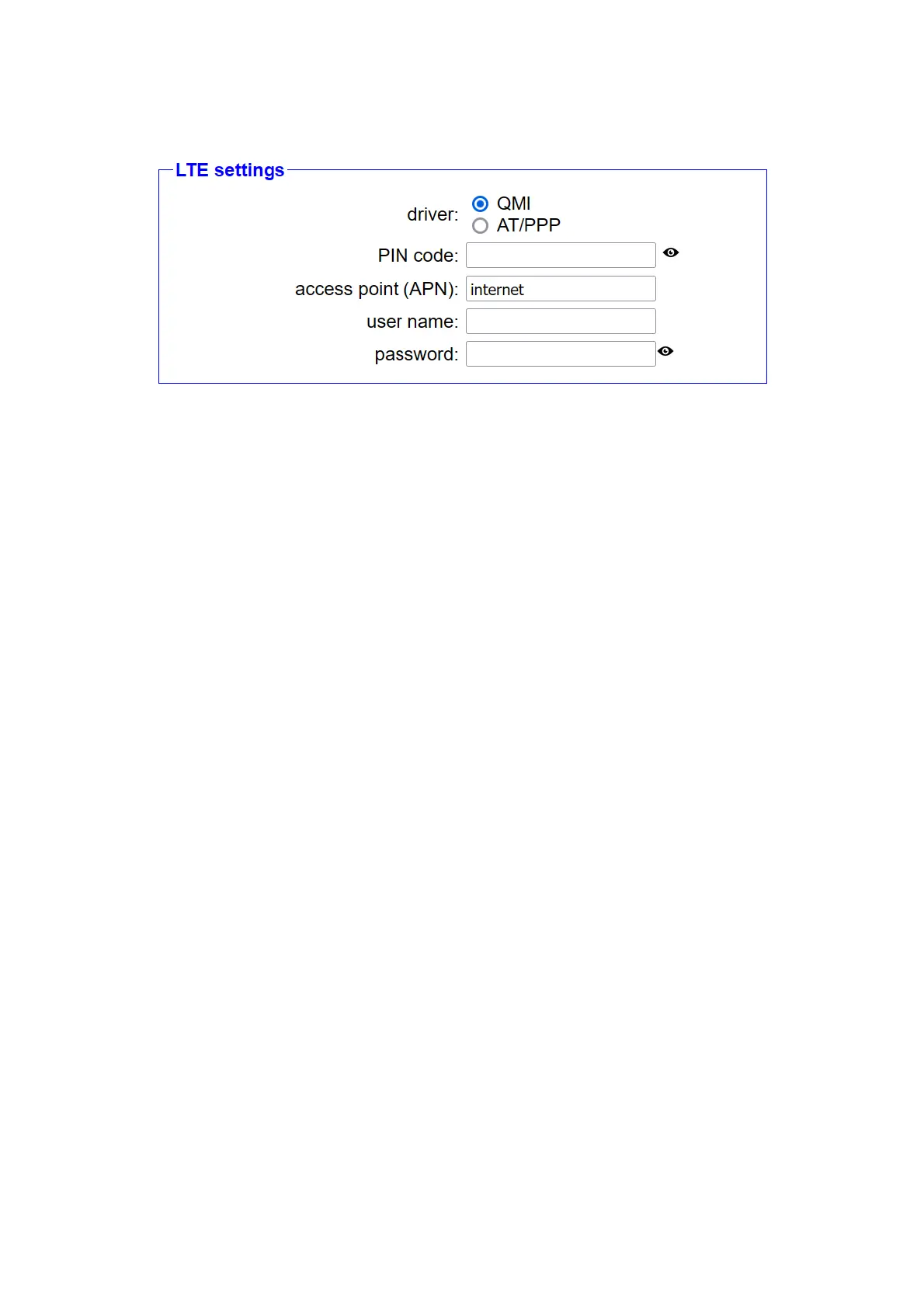 LTE settings

driver: QMI
AT/PPP

PIN code:

access point (APN): internet

user name:

password: